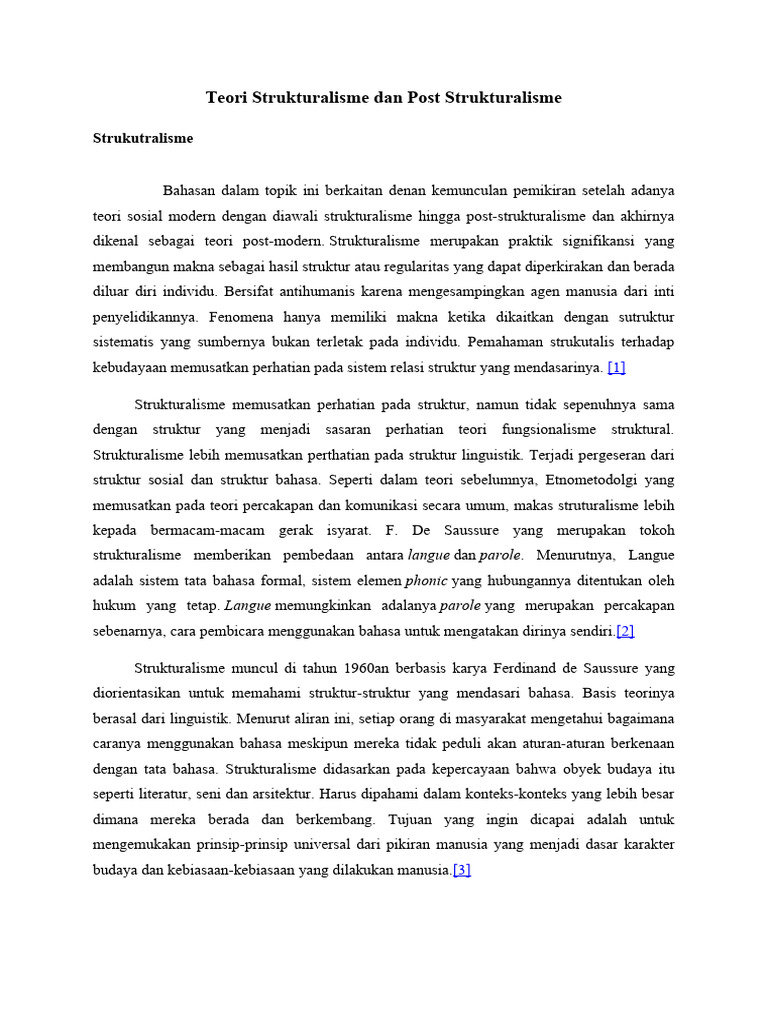 Teori Strukturalisme dan Post Strukturalisme

Strukutralisme

Bahasan dalam topik ini berkaitan denan kemunculan pemikiran setelah adanya teori sosial modern dengan diawali strukturalisme hingga post-strukturalisme dan akhirnya dikenal sebagai teori post-modern. Strukturalisme merupakan praktik signifikansi yang membangun makna sebagai hasil struktur atau regularitas yang dapat diperkirakan dan berada diluar diri individu. Bersifat antihumanis karena mengesampingkan agen manusia dari inti penyelidikannya. Fenomena hanya memiliki makna ketika dikaitkan dengan sutruktur sistematis yang sumbernya bukan terletak pada individu. Pemahaman strukutalis terhadap kebudayaan memusatkan perhatian pada sistem relasi struktur yang mendasarinya. [1]

Strukturalisme memusatkan perhatian pada struktur, namun tidak sepenuhnya sama dengan struktur yang menjadi sasaran perhatian teori fungsionalisme struktural. Strukturalisme lebih memusatkan perthatian pada struktur linguistik. Terjadi pergeseran dari struktur sosial dan struktur bahasa. Seperti dalam teori sebelumnya, Etnometodolgi yang memusatkan pada teori percakapan dan komunikasi secara umum, makas struturalisme lebih kepada bermacam-macam gerak isyarat. F. De Saussure yang merupakan tokoh strukturalisme memberikan pembedaan antara langue dan parole. Menurutnya, Langue adalah sistem tata bahasa formal, sistem elemen phonic yang hubungannya ditentukan oleh hukum yang tetap. Langue memungkinkan adalanya parole yang merupakan percakapan sebenarnya, cara pembicara menggunakan bahasa untuk mengatakan dirinya sendiri.[2]

Strukturalisme muncul di tahun 1960an berbasis karya Ferdinand de Saussure yang diorientasikan untuk memahami struktur-struktur yang mendasari bahasa. Basis teorinya berasal dari linguistik. Menurut aliran ini, setiap orang di masyarakat mengetahui bagaimana caranya menggunakan bahasa meskipun mereka tidak peduli akan aturan-aturan berkenaan dengan tata bahasa. Strukturalisme didasarkan pada kepercayaan bahwa obyek budaya itu seperti literatur, seni dan arsitektur. Harus dipahami dalam konteks-konteks yang lebih besar dimana mereka berada dan berkembang. Tujuan yang ingin dicapai adalah untuk mengemukakan prinsip-prinsip universal dari pikiran manusia yang menjadi dasar karakter budaya dan kebiasaan-kebiasaan yang dilakukan manusia.[3]